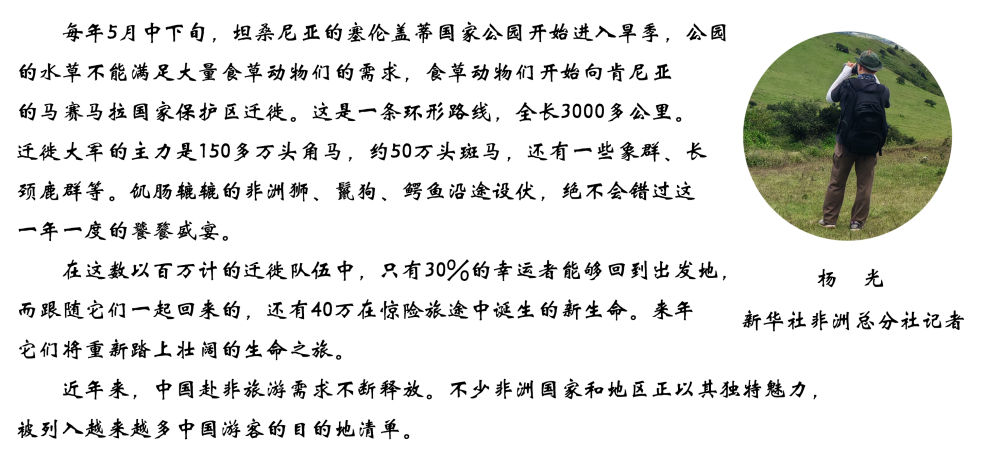 每年5月中下旬，坦桑尼亚的塞伦盖蒂国家公园开始进入旱季，公园的水草不能满足大量食草动物们的需求，食草动物们开始向肯尼亚的马赛马拉国家保护区迁徙。这是一条环形路线，全长3000多公里。迁徙大军的主力是150多万头角马，约50万头斑马，还有一些象群、长颈鹿群等。饥肠辘辘的非洲狮、鬣狗、鳄鱼沿途设伏，绝不会错过这一年一度的饕餮盛宴。

在这数以百万计的迁徙队伍中，只有30%的幸运者能够回到出发地，而跟随它们一起回来的，还有40万在惊险旅途中诞生的新生命。来年它们将重新踏上壮阔的生命之旅。

近年来，中国赴非旅游需求不断释放。不少非洲国家和地区正以其独特魅力，被列入越来越多中国游客的目的地清单。

杨　光
新华社非洲总分社记者